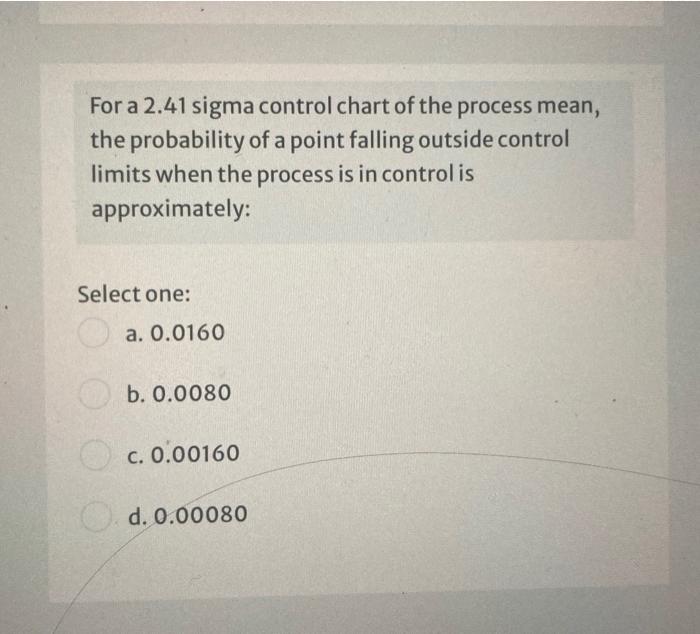 For a 2.41 sigma control chart of the process mean, the probability of a point falling outside control limits when the process is in control is approximately:

Select one:

a. 0.0160

b. 0.0080

c. 0.00160

d. 0.00080